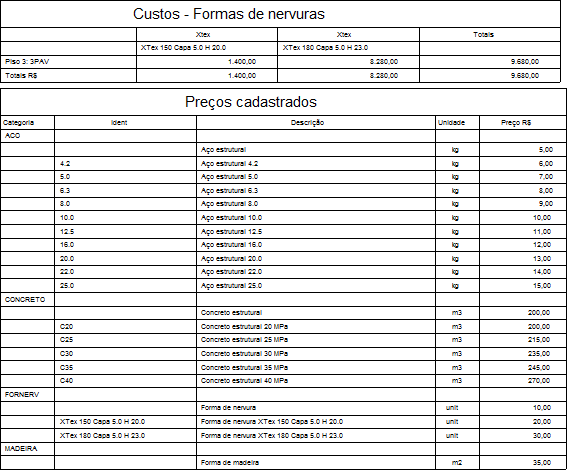 Custos - Formas de nervuras

| | Xtex | Xtex | Totais |
|---|---|---|---|
| | XTex 150 Capa 5.0 H 20.0 | XTex 180 Capa 5.0 H 23.0 | |
| Piso 3: 3PAV | 1.400,00 | 8.280,00 | 9.680,00 |
| Totais R$ | 1.400,00 | 8.280,00 | 9.680,00 |

Preços cadastrados

| Categoria | Ident | Descrição | Unidade | Preço R$ |
|---|---|---|---|---|
| ACO | | | | |
| | | Aço estrutural | kg | 5,00 |
| | 4.2 | Aço estrutural 4.2 | kg | 6,00 |
| | 5.0 | Aço estrutural 5.0 | kg | 7,00 |
| | 6.3 | Aço estrutural 6.3 | kg | 8,00 |
| | 8.0 | Aço estrutural 8.0 | kg | 9,00 |
| | 10.0 | Aço estrutural 10.0 | kg | 10,00 |
| | 12.5 | Aço estrutural 12.5 | kg | 11,00 |
| | 16.0 | Aço estrutural 16.0 | kg | 12,00 |
| | 20.0 | Aço estrutural 20.0 | kg | 13,00 |
| | 22.0 | Aço estrutural 22.0 | kg | 14,00 |
| | 25.0 | Aço estrutural 25.0 | kg | 15,00 |
| CONCRETO | | | | |
| | | Concreto estrutural | m3 | 200,00 |
| | C20 | Concreto estrutural 20 MPa | m3 | 200,00 |
| | C25 | Concreto estrutural 25 MPa | m3 | 215,00 |
| | C30 | Concreto estrutural 30 MPa | m3 | 235,00 |
| | C35 | Concreto estrutural 35 MPa | m3 | 245,00 |
| | C40 | Concreto estrutural 40 MPa | m3 | 270,00 |
| FORNERV | | | | |
| | | Forma de nervura | unit | 10,00 |
| | XTex 150 Capa 5.0 H 20.0 | Forma de nervura XTex 150 Capa 5.0 H 20.0 | unit | 20,00 |
| | XTex 180 Capa 5.0 H 23.0 | Forma de nervura XTex 180 Capa 5.0 H 23.0 | unit | 30,00 |
| MADEIRA | | | | |
| | | Forma de madeira | m2 | 35,00 |